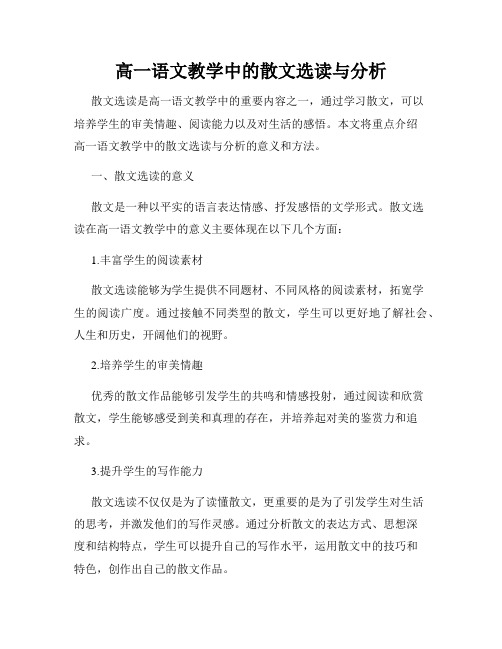 高一语文教学中的散文选读与分析

散文选读是高一语文教学中的重要内容之一，通过学习散文，可以培养学生的审美情趣、阅读能力以及对生活的感悟。本文将重点介绍高一语文教学中的散文选读与分析的意义和方法。

一、散文选读的意义

散文是一种以平实的语言表达情感、抒发感悟的文学形式。散文选读在高一语文教学中的意义主要体现在以下几个方面：

1.丰富学生的阅读素材

散文选读能够为学生提供不同题材、不同风格的阅读素材，拓宽学生的阅读广度。通过接触不同类型的散文，学生可以更好地了解社会、人生和历史，开阔他们的视野。

2.培养学生的审美情趣

优秀的散文作品能够引发学生的共鸣和情感投射，通过阅读和欣赏散文，学生能够感受到美和真理的存在，并培养起对美的鉴赏力和追求。

3.提升学生的写作能力

散文选读不仅仅是为了读懂散文，更重要的是为了引发学生对生活的思考，并激发他们的写作灵感。通过分析散文的表达方式、思想深度和结构特点，学生可以提升自己的写作水平，运用散文中的技巧和特色，创作出自己的散文作品。